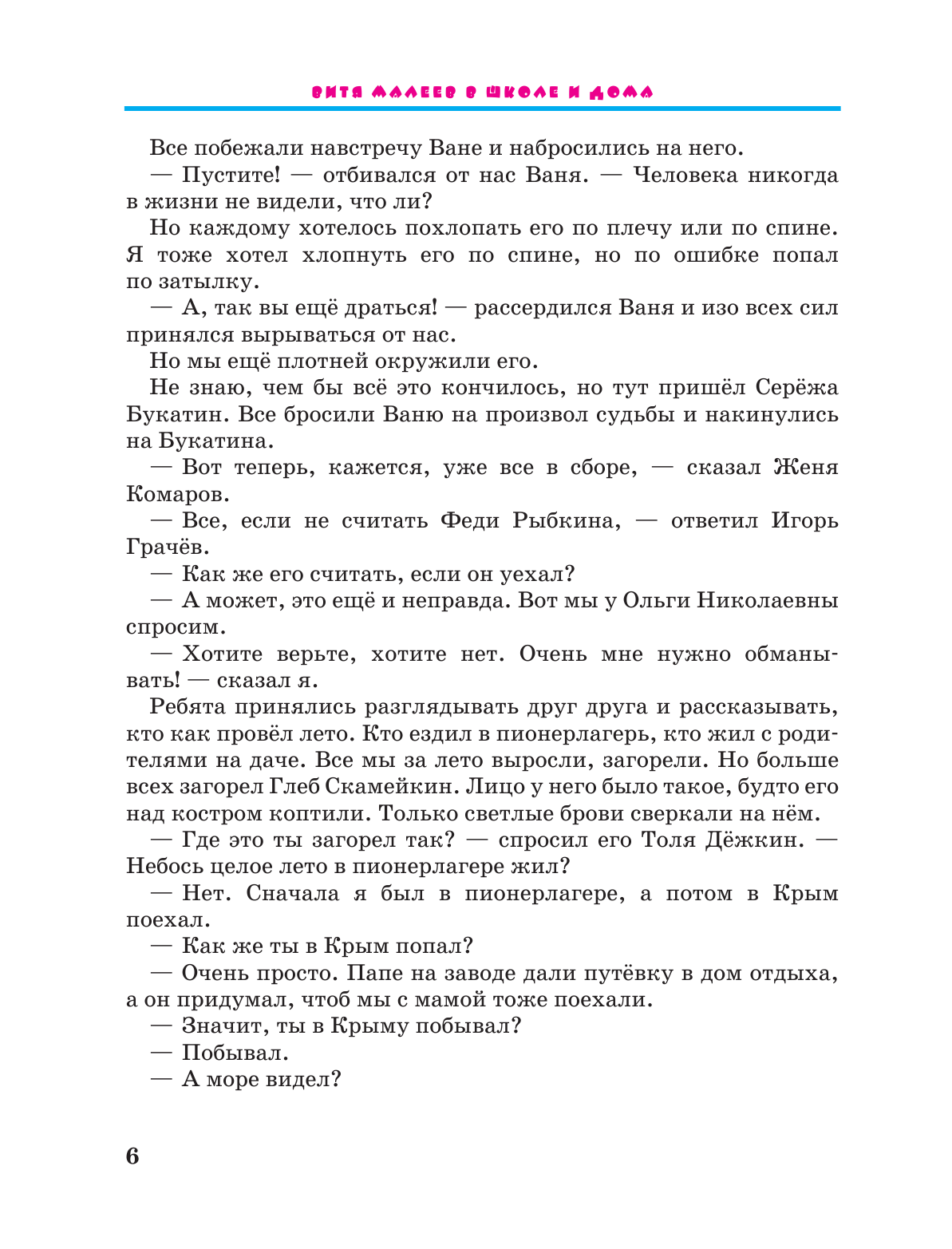 ВИТЯ МАЛЕЕВ В ШКОЛЕ И ДОМА

Все побежали навстречу Ване и набросились на него.

— Пустите! — отбивался от нас Ваня. — Человека никогда в жизни не видели, что ли?

Но каждому хотелось похлопать его по плечу или по спине. Я тоже хотел хлопнуть его по спине, но по ошибке попал по затылку.

— А, так вы ещё драться! — рассердился Ваня и изо всех сил принялся вырываться от нас.

Но мы ещё плотней окружили его.

Не знаю, чем бы всё это кончилось, но тут пришёл Серёжа Букатин. Все бросили Ваню на произвол судьбы и накинулись на Букатина.

— Вот теперь, кажется, уже все в сборе, — сказал Женя Комаров.

— Все, если не считать Феди Рыбкина, — ответил Игорь Грачёв.

— Как же его считать, если он уехал?

— А может, это ещё и неправда. Вот мы у Ольги Николаевны спросим.

— Хотите верьте, хотите нет. Очень мне нужно обманывать! — сказал я.

Ребята принялись разглядывать друг друга и рассказывать, кто как провёл лето. Кто ездил в пионерлагерь, кто жил с родителями на даче. Все мы за лето выросли, загорели. Но больше всех загорел Глеб Скамейкин. Лицо у него было такое, будто его над костром коптили. Только светлые брови сверкали на нём.

— Где это ты загорел так? — спросил его Толя Дёжкин. — Небось целое лето в пионерлагере жил?

— Нет. Сначала я был в пионерлагере, а потом в Крым поехал.

— Как же ты в Крым попал?

— Очень просто. Папе на заводе дали путёвку в дом отдыха, а он придумал, чтоб мы с мамой тоже поехали.

— Значит, ты в Крыму побывал?

— Побывал.

— А море видел?

6